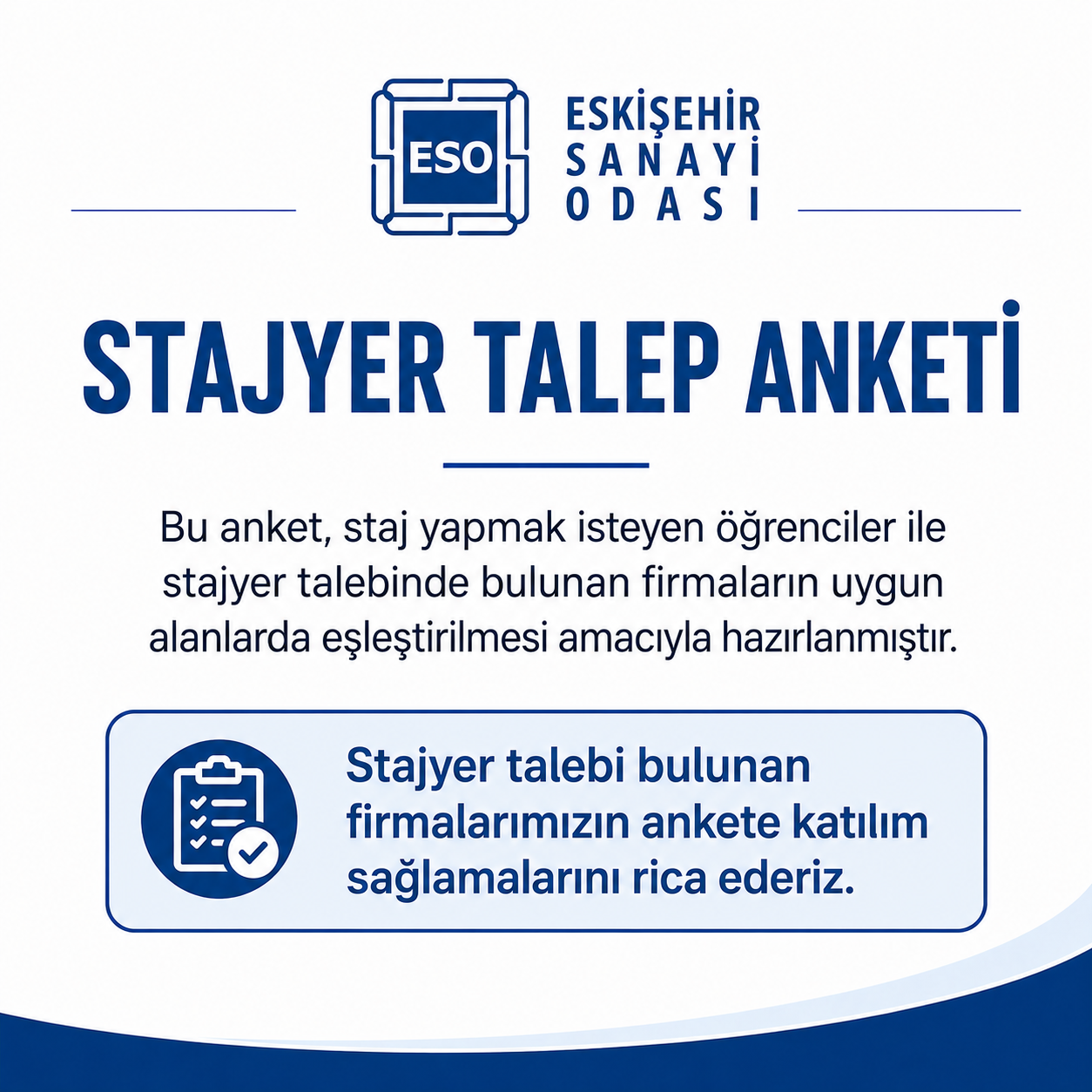 ESO

ESKİŞEHİR
SANAYİ
ODASI

STAJYER TALEP ANKETİ

Bu anket, staj yapmak isteyen öğrenciler ile stajyer talebinde bulunan firmaların uygun alanlarda eşleştirilmesi amacıyla hazırlanmıştır.

Stajyer talebi bulunan firmalarımızın ankete katılım sağlamalarını rica ederiz.